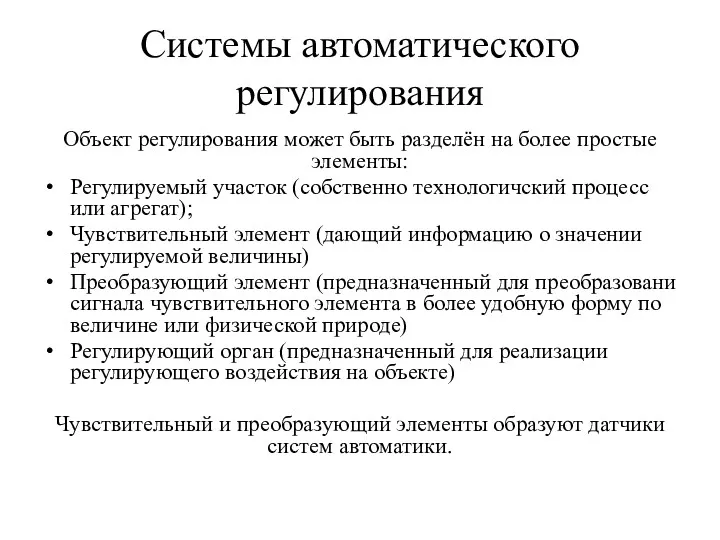 Системы автоматического регулирования

Объект регулирования может быть разделён на более простые элементы:

• Регулируемый участок (собственно технологичский процесс или агрегат);
• Чувствительный элемент (дающий информацию о значении регулируемой величины)
• Преобразующий элемент (предназначенный для преобразовани сигнала чувствительного элемента в более удобную форму по величине или физической природе)
• Регулирующий орган (предназначенный для реализации регулирующего воздействия на объекте)

Чувствительный и преобразующий элементы образуют датчики систем автоматики.